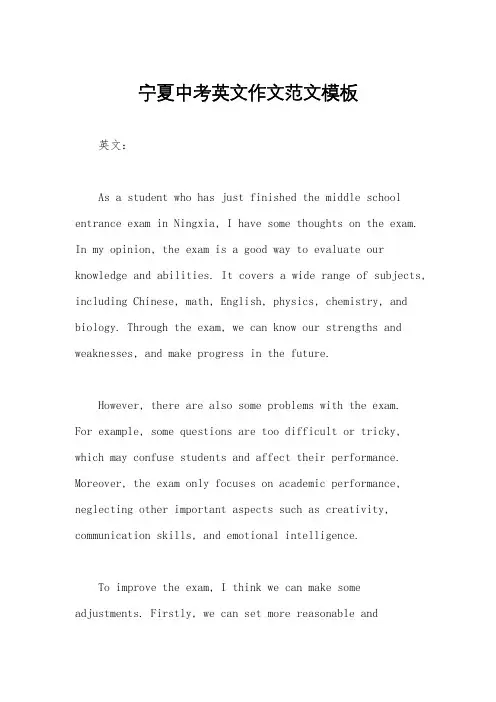 宁夏中考英文作文范文模板

英文：

As a student who has just finished the middle school entrance exam in Ningxia, I have some thoughts on the exam. In my opinion, the exam is a good way to evaluate our knowledge and abilities. It covers a wide range of subjects, including Chinese, math, English, physics, chemistry, and biology. Through the exam, we can know our strengths and weaknesses, and make progress in the future.

However, there are also some problems with the exam. For example, some questions are too difficult or tricky, which may confuse students and affect their performance. Moreover, the exam only focuses on academic performance, neglecting other important aspects such as creativity, communication skills, and emotional intelligence.

To improve the exam, I think we can make some adjustments. Firstly, we can set more reasonable and